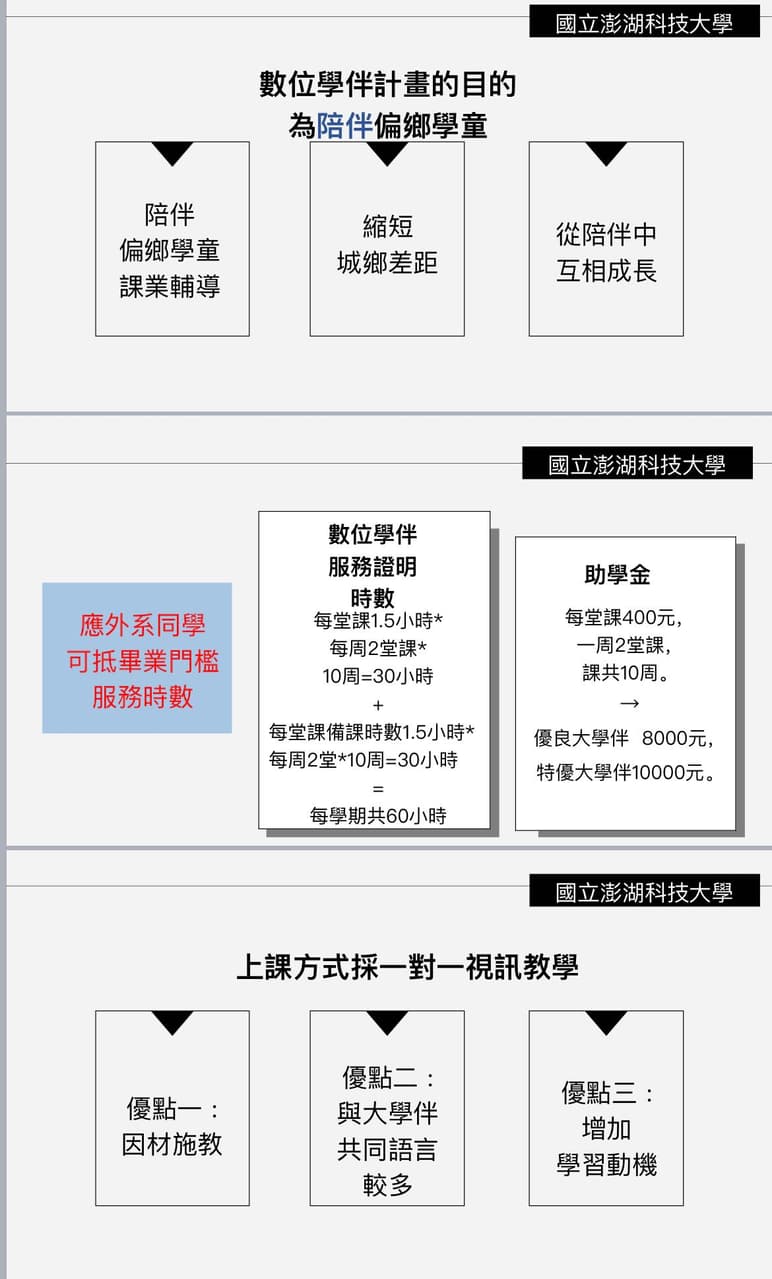 國立澎湖科技大學

數位學伴計畫的目的
為陪伴偏鄉學童

陪伴
偏鄉學童
課業輔導

縮短
城鄉差距

從陪伴中
互相成長

國立澎湖科技大學

應外系同學
可抵畢業門檻
服務時數

數位學伴
服務證明
時數
每堂課1.5小時*
每周2堂課*
10周=30小時
+
每堂課備課時數1.5小時*
每周2堂*10周=30小時
=
每學期共60小時

助學金
每堂課400元,
一周2堂課,
課共10周。
→
優良大學伴 8000元,
特優大學伴10000元。

國立澎湖科技大學

上課方式採一對一視訊教學

優點一:
因材施教

優點二:
與大學伴
共同語言
較多

優點三:
增加
學習動機